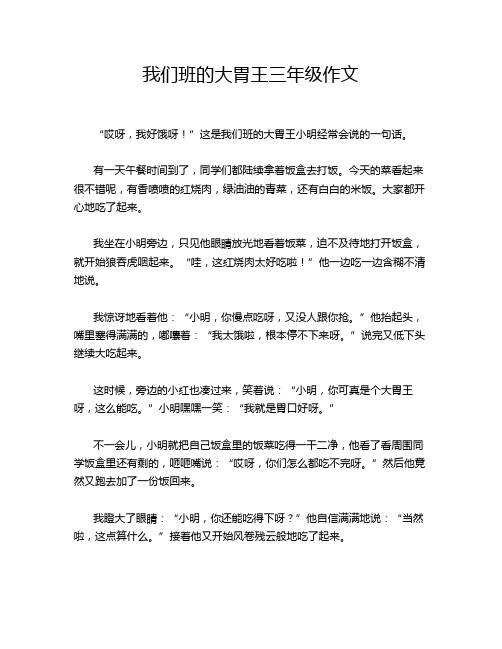 我们班的大胃王三年级作文

“哎呀，我好饿呀！”这是我们班的大胃王小明经常会说的一句话。

有一天午餐时间到了，同学们都陆续拿着饭盒去打饭。今天的菜看起来很不错呢，有香喷喷的红烧肉，绿油油的青菜，还有白白的米饭。大家都开心地吃了起来。

我坐在小明旁边，只见他眼睛放光地看着饭菜，迫不及待地打开饭盒，就开始狼吞虎咽起来。“哇，这红烧肉太好吃啦！”他一边吃一边含糊不清地说。

我惊讶地看着他：“小明，你慢点吃呀，又没人跟你抢。”他抬起头，嘴里塞得满满的，嘟囔着：“我太饿啦，根本停不下来呀。”说完又低下头继续大吃起来。

这时候，旁边的小红也凑过来，笑着说：“小明，你可真是个大胃王呀，这么能吃。”小明嘿嘿一笑：“我就是胃口好呀。”

不一会儿，小明就把自己饭盒里的饭菜吃得一干二净，他看了看周围同学饭盒里还有剩的，咂咂嘴说：“哎呀，你们怎么都吃不完呀。”然后他竟然又跑去加了一份饭回来。

我瞪大了眼睛：“小明，你还能吃得下呀？”他自信满满地说：“当然啦，这点算什么。”接着他又开始风卷残云般地吃了起来。